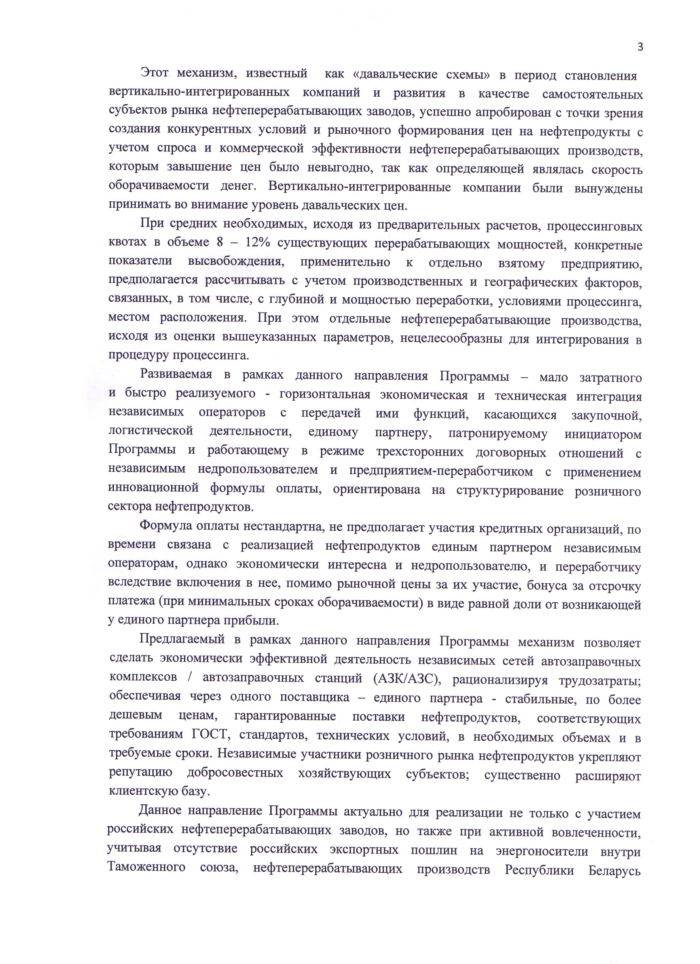 3

Этот механизм, известный как «давальческие схемы» в период становления вертикально-интегрированных компаний и развития в качестве самостоятельных субъектов рынка нефтеперерабатывающих заводов, успешно апробирован с точки зрения создания конкурентных условий и рыночного формирования цен на нефтепродукты с учетом спроса и коммерческой эффективности нефтеперерабатывающих производств, которым завышение цен было невыгодно, так как определяющей являлась скорость оборачиваемости денег. Вертикально-интегрированные компании были вынуждены принимать во внимание уровень давальческих цен.

При средних необходимых, исходя из предварительных расчетов, процессинговых квотах в объеме 8 – 12% существующих перерабатывающих мощностей, конкретные показатели высвобождения, применительно к отдельно взятому предприятию, предполагается рассчитывать с учетом производственных и географических факторов, связанных, в том числе, с глубиной и мощностью переработки, условиями процессинга, местом расположения. При этом отдельные нефтеперерабатывающие производства, исходя из оценки вышеуказанных параметров, нецелесообразны для интегрирования в процедуру процессинга.

Развиваемая в рамках данного направления Программы – мало затратного и быстро реализуемого - горизонтальная экономическая и техническая интеграция независимых операторов с передачей ими функций, касающихся закупочной, логистической деятельности, единому партнеру, патронируемому инициатором Программы и работающему в режиме трехсторонних договорных отношений с независимым недропользователем и предприятием-переработчиком с применением инновационной формулы оплаты, ориентирована на структурирование розничного сектора нефтепродуктов.

Формула оплаты нестандартна, не предполагает участия кредитных организаций, по времени связана с реализацией нефтепродуктов единым партнером независимым операторам, однако экономически интересна и недропользователю, и переработчику вследствие включения в нее, помимо рыночной цены за их участие, бонуса за отсрочку платежа (при минимальных сроках оборачиваемости) в виде равной доли от возникающей у единого партнера прибыли.

Предлагаемый в рамках данного направления Программы механизм позволяет сделать экономически эффективной деятельность независимых сетей автозаправочных комплексов / автозаправочных станций (АЗК/АЗС), рационализируя трудозатраты; обеспечивая через одного поставщика – единого партнера - стабильные, по более дешевым ценам, гарантированные поставки нефтепродуктов, соответствующих требованиям ГОСТ, стандартов, технических условий, в необходимых объемах и в требуемые сроки. Независимые участники розничного рынка нефтепродуктов укрепляют репутацию добросовестных хозяйствующих субъектов; существенно расширяют клиентскую базу.

Данное направление Программы актуально для реализации не только с участием российских нефтеперерабатывающих заводов, но также при активной вовлеченности, учитывая отсутствие российских экспортных пошлин на энергоносители внутри Таможенного союза, нефтеперерабатывающих производств Республики Беларусь